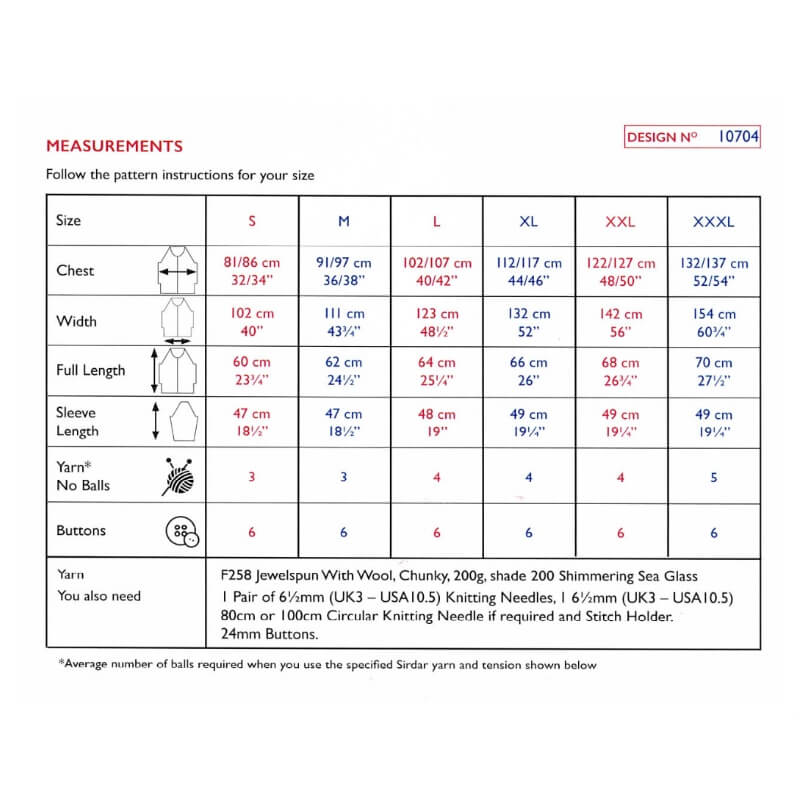 DESIGN Nº 10704

MEASUREMENTS

Follow the pattern instructions for your size

| Size | S | M | L | XL | XXL | XXXL |
|---|---|---|---|---|---|---|
| Chest | 81/86 cm 32/34" | 91/97 cm 36/38" | 102/107 cm 40/42" | 112/117 cm 44/46" | 122/127 cm 48/50" | 132/137 cm 52/54" |
| Width | 102 cm 40" | 111 cm 43¾" | 123 cm 48½" | 132 cm 52" | 142 cm 56" | 154 cm 60¾" |
| Full Length | 60 cm 23¾" | 62 cm 24½" | 64 cm 25¼" | 66 cm 26" | 68 cm 26¾" | 70 cm 27½" |
| Sleeve Length | 47 cm 18½" | 47 cm 18½" | 48 cm 19" | 49 cm 19¼" | 49 cm 19¼" | 49 cm 19¼" |
| Yarn* No Balls | 3 | 3 | 4 | 4 | 4 | 5 |
| Buttons | 6 | 6 | 6 | 6 | 6 | 6 |

| Yarn | F258 Jewelspun With Wool, Chunky, 200g, shade 200 Shimmering Sea Glass |
|---|---|
| You also need | 1 Pair of 6½mm (UK3 – USA10.5) Knitting Needles, 1 6½mm (UK3 – USA10.5) 80cm or 100cm Circular Knitting Needle if required and Stitch Holder. 24mm Buttons. |

*Average number of balls required when you use the specified Sirdar yarn and tension shown below